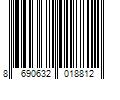 8 690632 018812